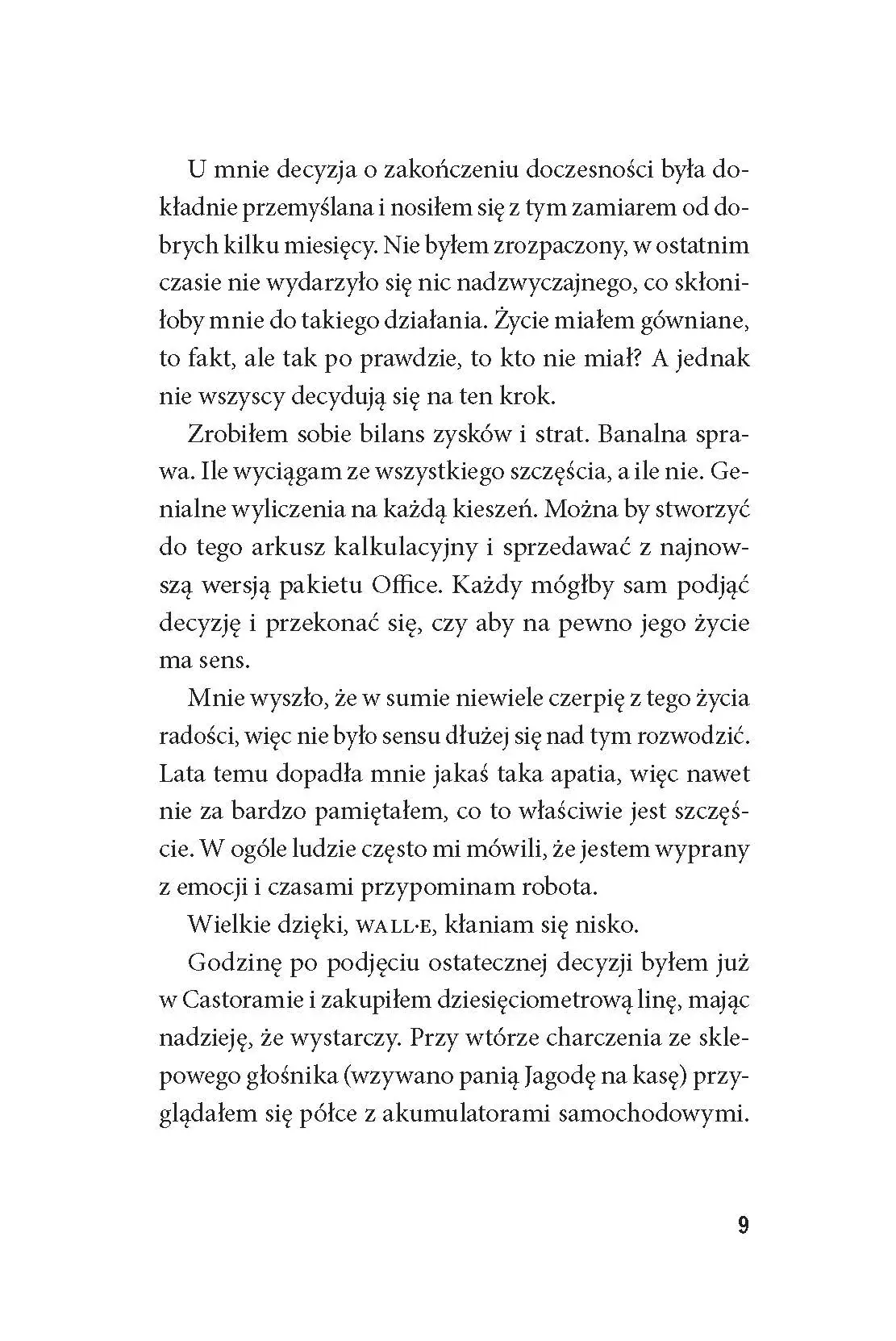 U mnie decyzja o zakończeniu doczesności była dokładnie przemyślana i nosiłem się z tym zamiarem od dobrych kilku miesięcy. Nie byłem zrozpaczony, w ostatnim czasie nie wydarzyło się nic nadzwyczajnego, co skłoniłoby mnie do takiego działania. Życie miałem gówniane, to fakt, ale tak po prawdzie, to kto nie miał? A jednak nie wszyscy decydują się na ten krok.

Zrobiłem sobie bilans zysków i strat. Banalna sprawa. Ile wyciągam ze wszystkiego szczęścia, a ile nie. Genialne wyliczenia na każdą kieszeń. Można by stworzyć do tego arkusz kalkulacyjny i sprzedawać z najnowszą wersją pakietu Office. Każdy mógłby sam podjąć decyzję i przekonać się, czy aby na pewno jego życie ma sens.

Mnie wyszło, że w sumie niewiele czerpię z tego życia radości, więc nie było sensu dłużej się nad tym rozwodzić. Lata temu dopadła mnie jakaś taka apatia, więc nawet nie za bardzo pamiętałem, co to właściwie jest szczęście. W ogóle ludzie często mi mówili, że jestem wyprany z emocji i czasami przypominam robota.

Wielkie dzięki, WALL·E, kłaniam się nisko.

Godzinę po podjęciu ostatecznej decyzji byłem już w Castoramie i zakupiłem dziesięciometrową linę, mając nadzieję, że wystarczy. Przy wtórze charczenia ze sklepowego głośnika (wzywano panią Jagodę na kasę) przyglądałem się półce z akumulatorami samochodowymi.

9